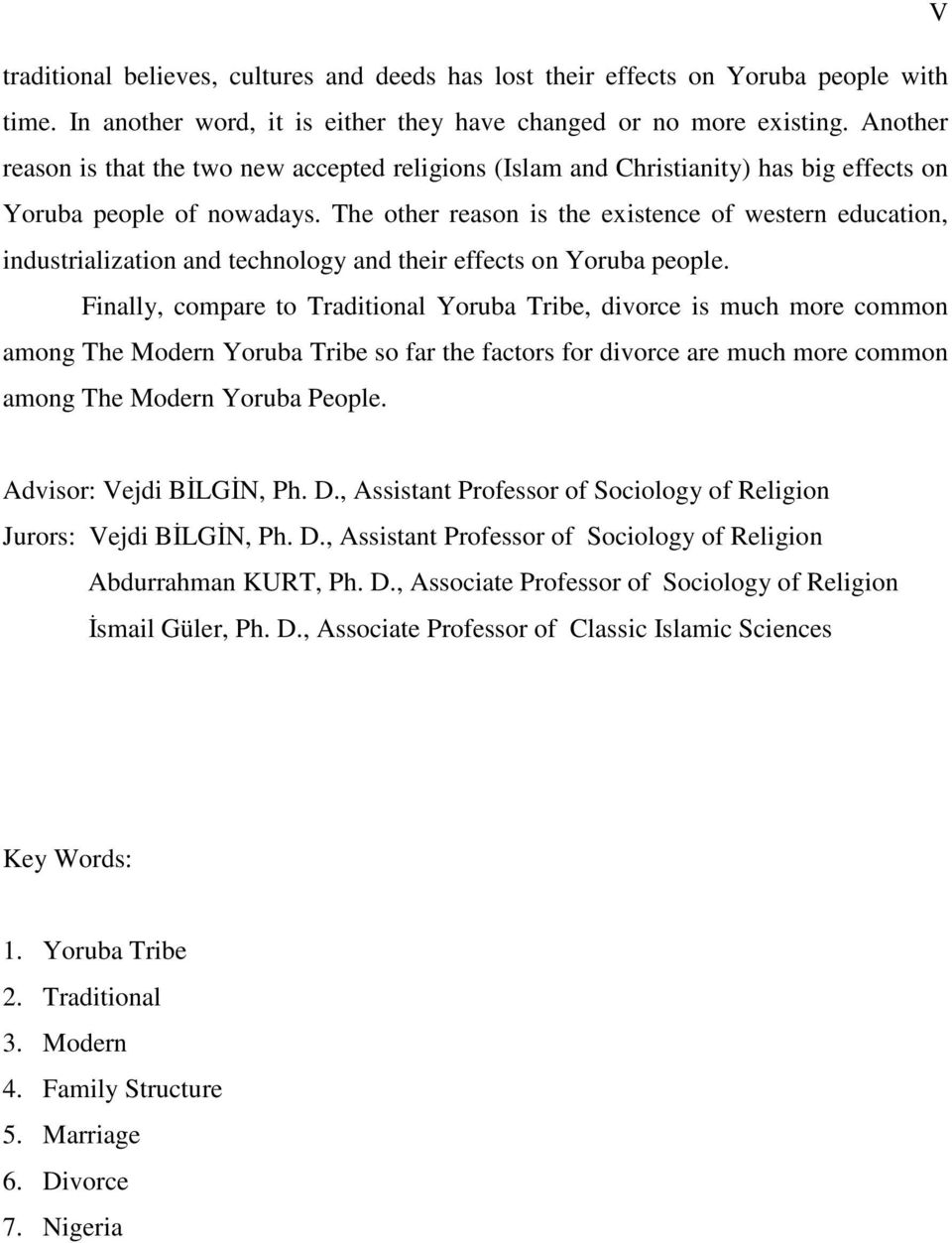 V

traditional believes, cultures and deeds has lost their effects on Yoruba people with time. In another word, it is either they have changed or no more existing. Another reason is that the two new accepted religions (Islam and Christianity) has big effects on Yoruba people of nowadays. The other reason is the existence of western education, industrialization and technology and their effects on Yoruba people.

Finally, compare to Traditional Yoruba Tribe, divorce is much more common among The Modern Yoruba Tribe so far the factors for divorce are much more common among The Modern Yoruba People.

Advisor: Vejdi BİLGİN, Ph. D., Assistant Professor of Sociology of Religion
Jurors: Vejdi BİLGİN, Ph. D., Assistant Professor of Sociology of Religion
Abdurrahman KURT, Ph. D., Associate Professor of Sociology of Religion
İsmail Güler, Ph. D., Associate Professor of Classic Islamic Sciences

Key Words:

1. Yoruba Tribe
2. Traditional
3. Modern
4. Family Structure
5. Marriage
6. Divorce
7. Nigeria